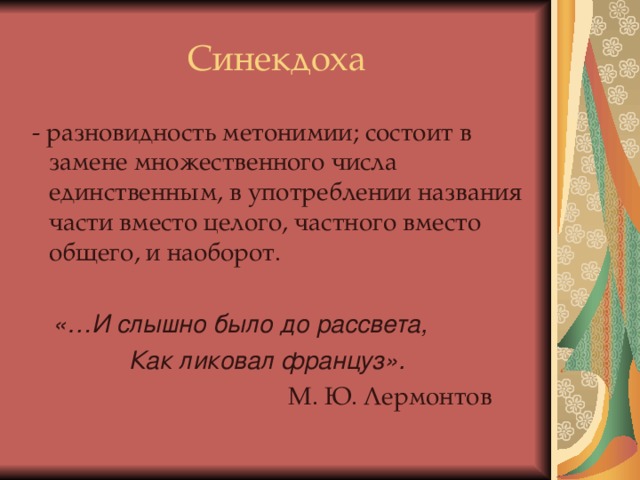 Синекдоха

- разновидность метонимии; состоит в замене множественного числа единственным, в употреблении названия части вместо целого, частного вместо общего, и наоборот.

«…И слышно было до рассвета,
Как ликовал француз».
М. Ю. Лермонтов